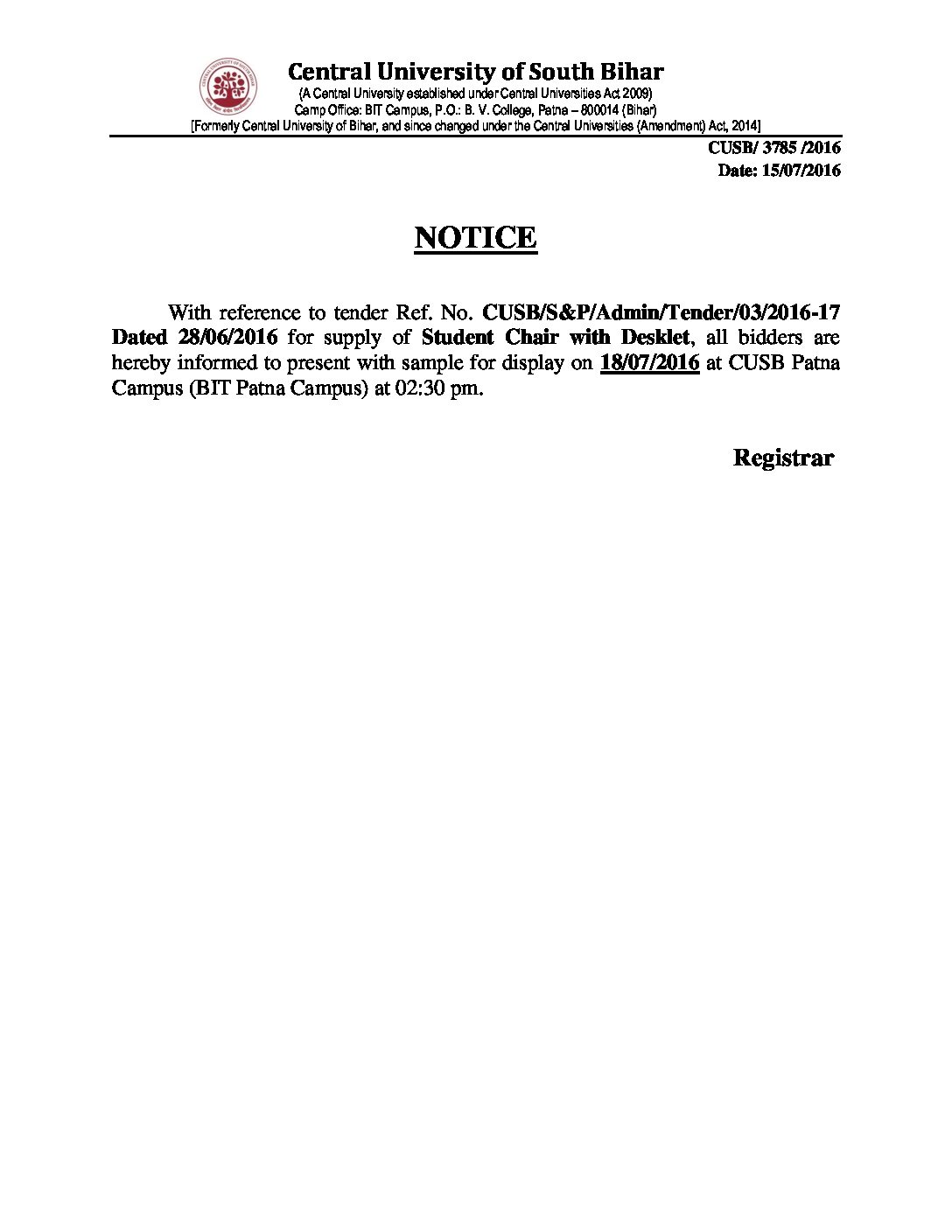 Central University of South Bihar
(A Central University established under Central Universities Act 2009)
Camp Office: BIT Campus, P.O.: B. V. College, Patna – 800014 (Bihar)
[Formerly Central University of Bihar, and since changed under the Central Universities (Amendment) Act, 2014]

CUSB/ 3785 /2016
Date: 15/07/2016

NOTICE

With reference to tender Ref. No. CUSB/S&P/Admin/Tender/03/2016-17 Dated 28/06/2016 for supply of Student Chair with Desklet, all bidders are hereby informed to present with sample for display on 18/07/2016 at CUSB Patna Campus (BIT Patna Campus) at 02:30 pm.

Registrar